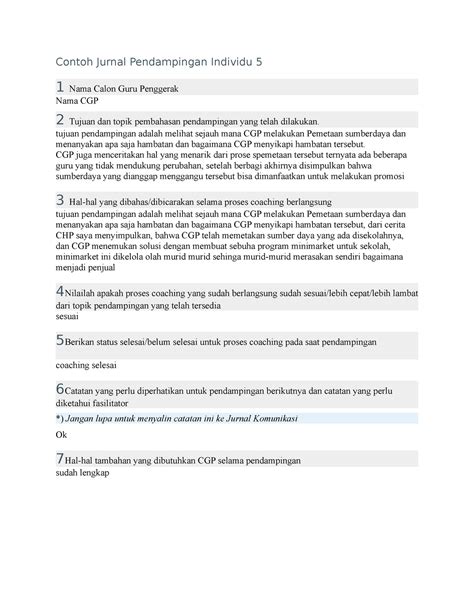 Contoh Jurnal Pendampingan Individu 5

1 Nama Calon Guru Penggerak
Nama CGP

2 Tujuan dan topik pembahasan pendampingan yang telah dilakukan.
tujuan pendampingan adalah melihat sejauh mana CGP melakukan Pemetaan sumberdaya dan menanyakan apa saja hambatan dan bagaimana CGP menyikapi hambatan tersebut.
CGP juga menceritakan hal yang menarik dari prose spemetaan tersebut ternyata ada beberapa guru yang tidak mendukung perubahan, setelah berbagi akhirnya disimpulkan bahwa sumberdaya yang dianggap menggangu tersebut bisa dimanfaatkan untuk melakukan promosi

3 Hal-hal yang dibahas/dibicarakan selama proses coaching berlangsung
tujuan pendampingan adalah melihat sejauh mana CGP melakukan Pemetaan sumberdaya dan menanyakan apa saja hambatan dan bagaimana CGP menyikapi hambatan tersebut, dari cerita CHP saya menyimpulkan, bahwa CGP telah memetakan sumber daya yang ada disekolahnya, dan CGP menemukan solusi dengan membuat sebuha program minimarket untuk sekolah, minimarket ini dikelola olah murid murid sehinga murid-murid merasakan sendiri bagaimana menjadi penjual

4 Nilailah apakah proses coaching yang sudah berlangsung sudah sesuai/lebih cepat/lebih lambat dari topik pendampingan yang telah tersedia
sesuai

5 Berikan status selesai/belum selesai untuk proses coaching pada saat pendampingan

coaching selesai

6 Catatan yang perlu diperhatikan untuk pendampingan berikutnya dan catatan yang perlu diketahui fasilitator
*) Jangan lupa untuk menyalin catatan ini ke Jurnal Komunikasi
Ok

7 Hal-hal tambahan yang dibutuhkan CGP selama pendampingan
sudah lengkap